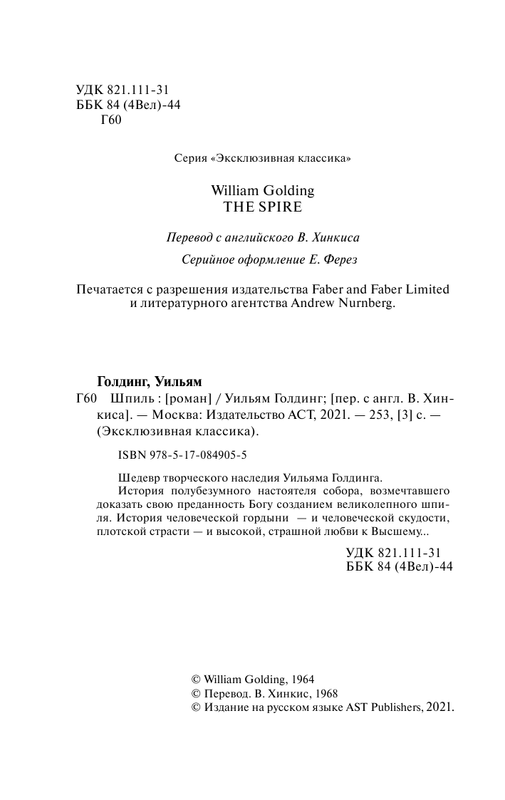 УДК 821.111-31
ББК 84 (4Вел)-44
Г60

Серия «Эксклюзивная классика»

William Golding
THE SPIRE

Перевод с английского В. Хинкиса

Серийное оформление Е. Ферез

Печатается с разрешения издательства Faber and Faber Limited и литературного агентства Andrew Nurnberg.

Голдинг, Уильям
Г60 Шпиль : [роман] / Уильям Голдинг; [пер. с англ. В. Хинкиса]. — Москва: Издательство АСТ, 2021. — 253, [3] с. — (Эксклюзивная классика).

ISBN 978-5-17-084905-5

Шедевр творческого наследия Уильяма Голдинга.
История полубезумного настоятеля собора, возмечтавшего доказать свою преданность Богу созданием великолепного шпиля. История человеческой гордыни — и человеческой скудости, плотской страсти — и высокой, страшной любви к Высшему...

УДК 821.111-31
ББК 84 (4Вел)-44

© William Golding, 1964
© Перевод. В. Хинкис, 1968
© Издание на русском языке AST Publishers, 2021.